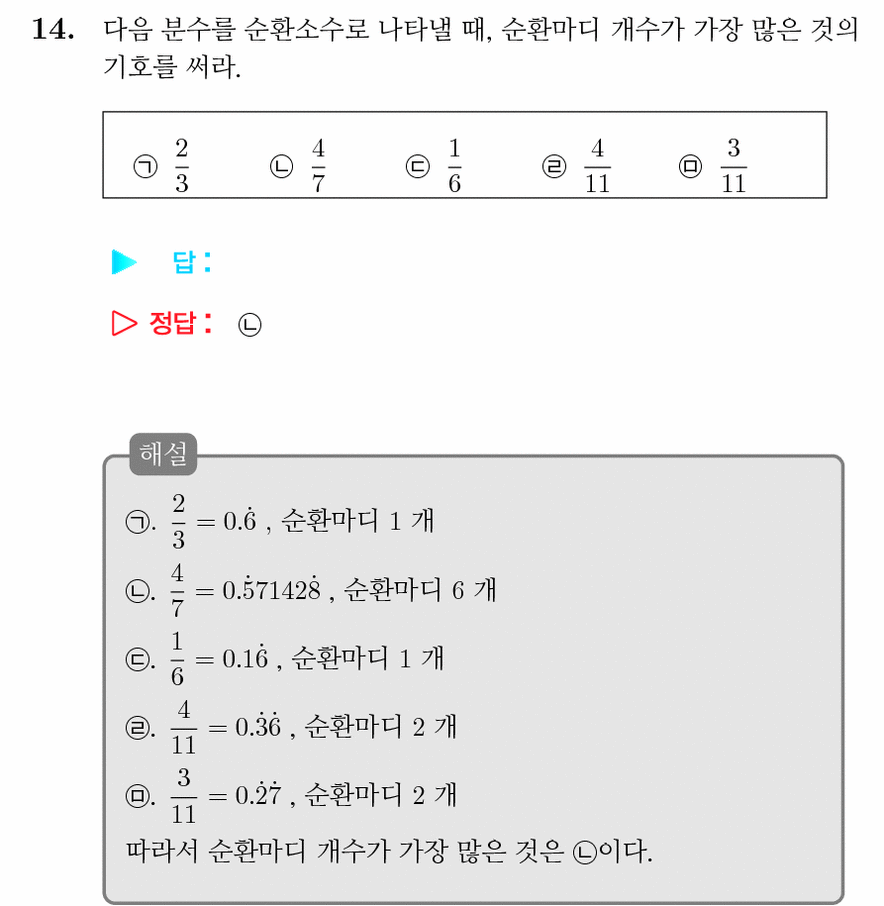 **14.** 다음 분수를 순환소수로 나타낼 때, 순환마디 개수가 가장 많은 것의 기호를 써라.

㉠ $\frac{2}{3}$ ㉡ $\frac{4}{7}$ ㉢ $\frac{1}{6}$ ㉣ $\frac{4}{11}$ ㉤ $\frac{3}{11}$

▶ 답 :

▷ 정답 : ㉡

해설

㉠. $\frac{2}{3} = 0.\dot{6}$ , 순환마디 1 개

㉡. $\frac{4}{7} = 0.\dot{5}7142\dot{8}$ , 순환마디 6 개

㉢. $\frac{1}{6} = 0.1\dot{6}$ , 순환마디 1 개

㉣. $\frac{4}{11} = 0.\dot{3}\dot{6}$ , 순환마디 2 개

㉤. $\frac{3}{11} = 0.\dot{2}\dot{7}$ , 순환마디 2 개

따라서 순환마디 개수가 가장 많은 것은 ㉡이다.